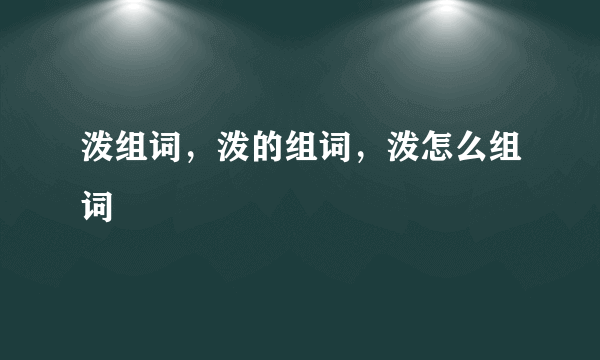 泼组词，泼的组词，泼怎么组词